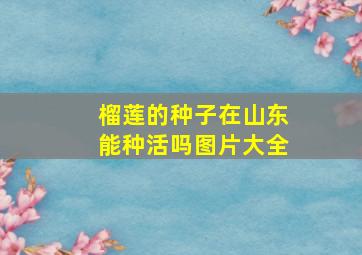 榴莲的种子在山东能种活吗图片大全